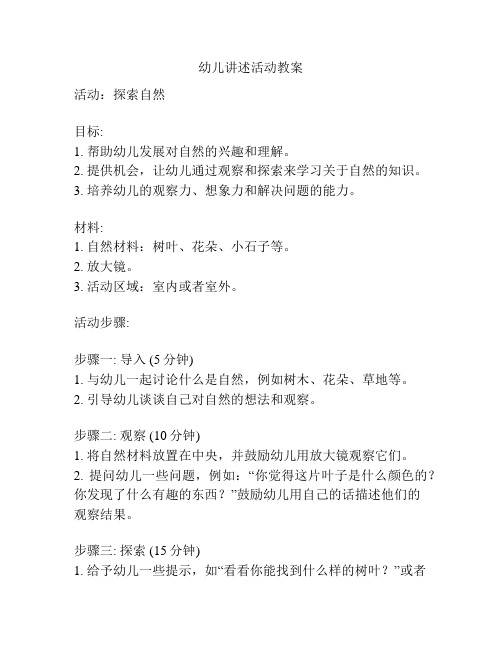 幼儿讲述活动教案

活动：探索自然

目标:
1. 帮助幼儿发展对自然的兴趣和理解。
2. 提供机会，让幼儿通过观察和探索来学习关于自然的知识。
3. 培养幼儿的观察力、想象力和解决问题的能力。

材料:
1. 自然材料：树叶、花朵、小石子等。
2. 放大镜。
3. 活动区域：室内或者室外。

活动步骤:

步骤一: 导入 (5 分钟)
1. 与幼儿一起讨论什么是自然，例如树木、花朵、草地等。
2. 引导幼儿谈谈自己对自然的想法和观察。

步骤二: 观察 (10 分钟)
1. 将自然材料放置在中央，并鼓励幼儿用放大镜观察它们。
2. 提问幼儿一些问题，例如：“你觉得这片叶子是什么颜色的？你发现了什么有趣的东西？”鼓励幼儿用自己的话描述他们的观察结果。

步骤三: 探索 (15 分钟)
1. 给予幼儿一些提示，如“看看你能找到什么样的树叶？”或者